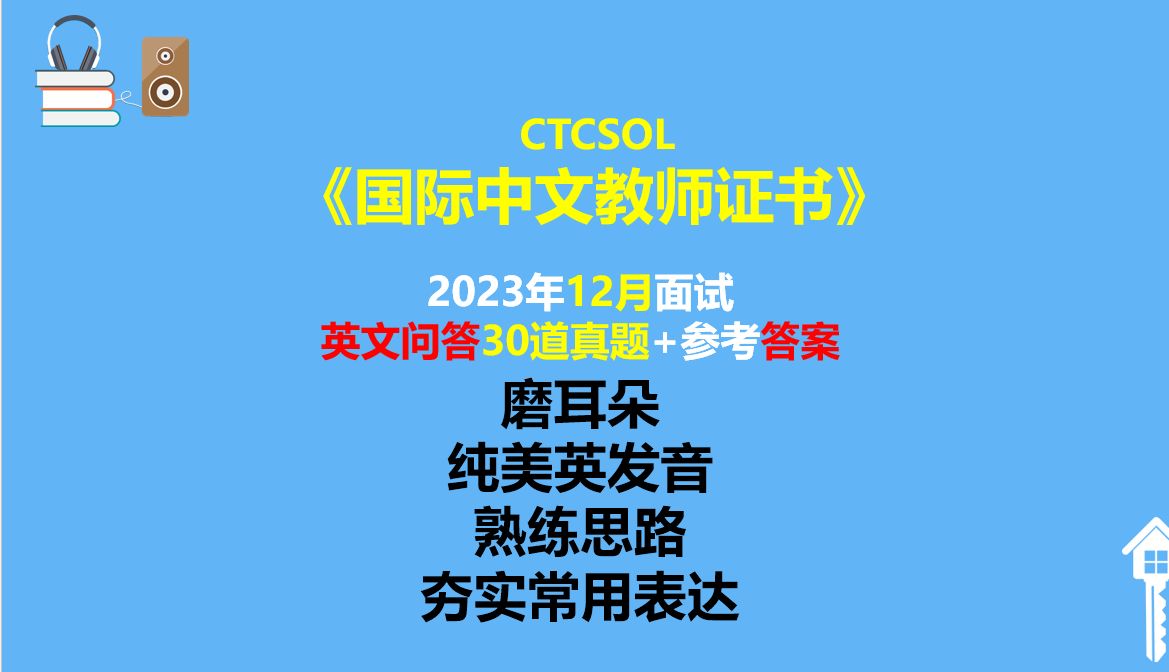 CTCSOL
《国际中文教师证书》

2023年12月面试
英文问答30道真题+参考答案

磨耳朵
纯美英发音
熟练思路
夯实常用表达